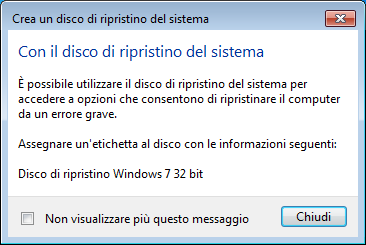 Crea un disco di ripristino del sistema

Con il disco di ripristino del sistema

È possibile utilizzare il disco di ripristino del sistema per accedere a opzioni che consentono di ripristinare il computer da un errore grave.

Assegnare un'etichetta al disco con le informazioni seguenti:

Disco di ripristino Windows 7 32 bit

Non visualizzare più questo messaggio

Chiudi